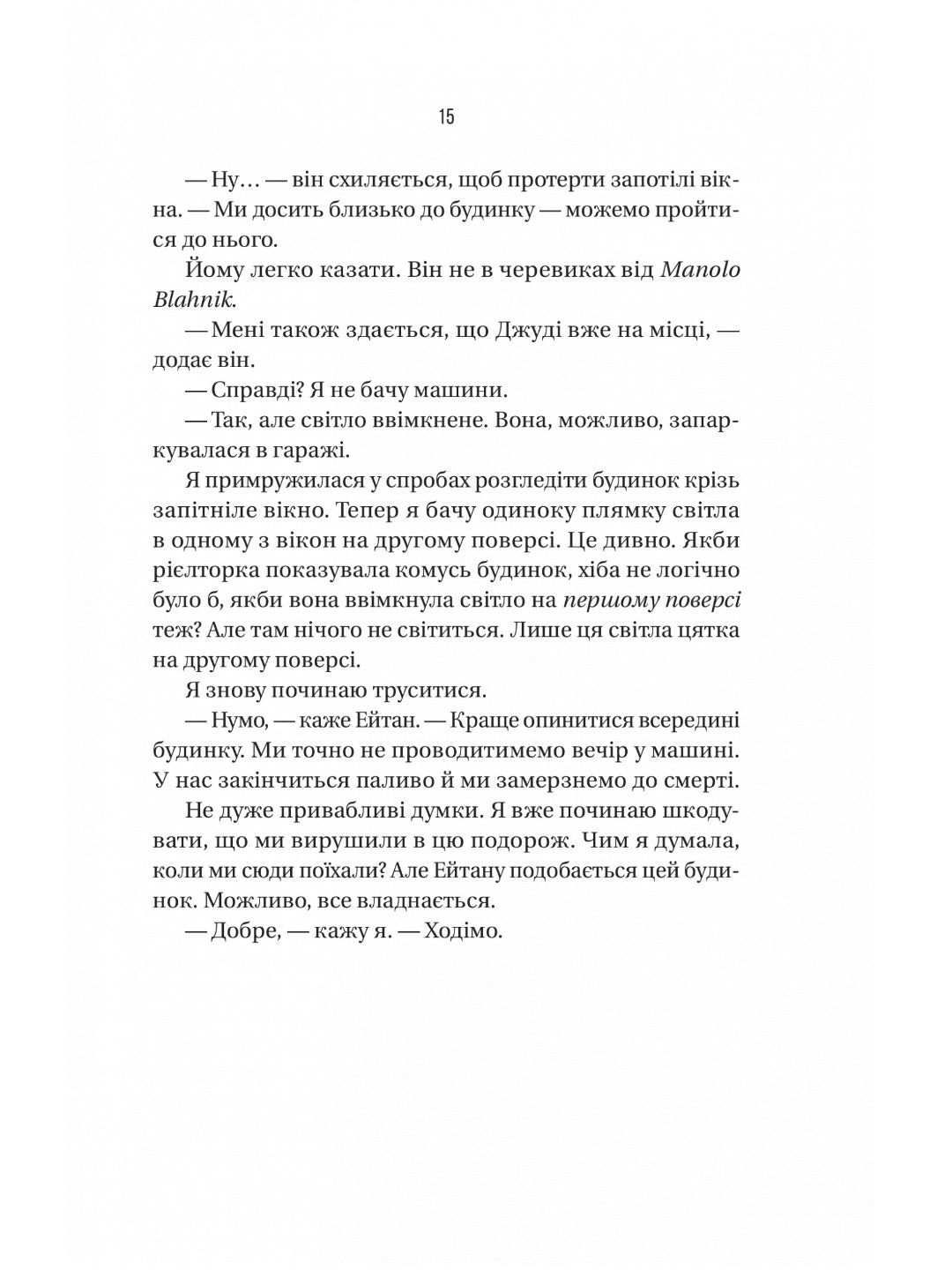 15

— Ну… — він схиляється, щоб протерти запотілі вікна. — Ми досить близько до будинку — можемо пройтися до нього.

Йому легко казати. Він не в черевиках від Manolo Blahnik.

— Мені також здається, що Джуді вже на місці, — додає він.

— Справді? Я не бачу машини.

— Так, але світло ввімкнене. Вона, можливо, запаркувалася в гаражі.

Я примружилася у спробах розгледіти будинок крізь запітніле вікно. Тепер я бачу одиноку плямку світла в одному з вікон на другому поверсі. Це дивно. Якби рієлторка показувала комусь будинок, хіба не логічно було б, якби вона ввімкнула світло на першому поверсі теж? Але там нічого не світиться. Лише ця світла цятка на другому поверсі.

Я знову починаю труситися.

— Нумо, — каже Ейтан. — Краще опинитися всередині будинку. Ми точно не проводитимемо вечір у машині. У нас закінчиться паливо й ми замерзнемо до смерті.

Не дуже привабливі думки. Я вже починаю шкодувати, що ми вирушили в цю подорож. Чим я думала, коли ми сюди поїхали? Але Ейтану подобається цей будинок. Можливо, все владнається.

— Добре, — кажу я. — Ходімо.